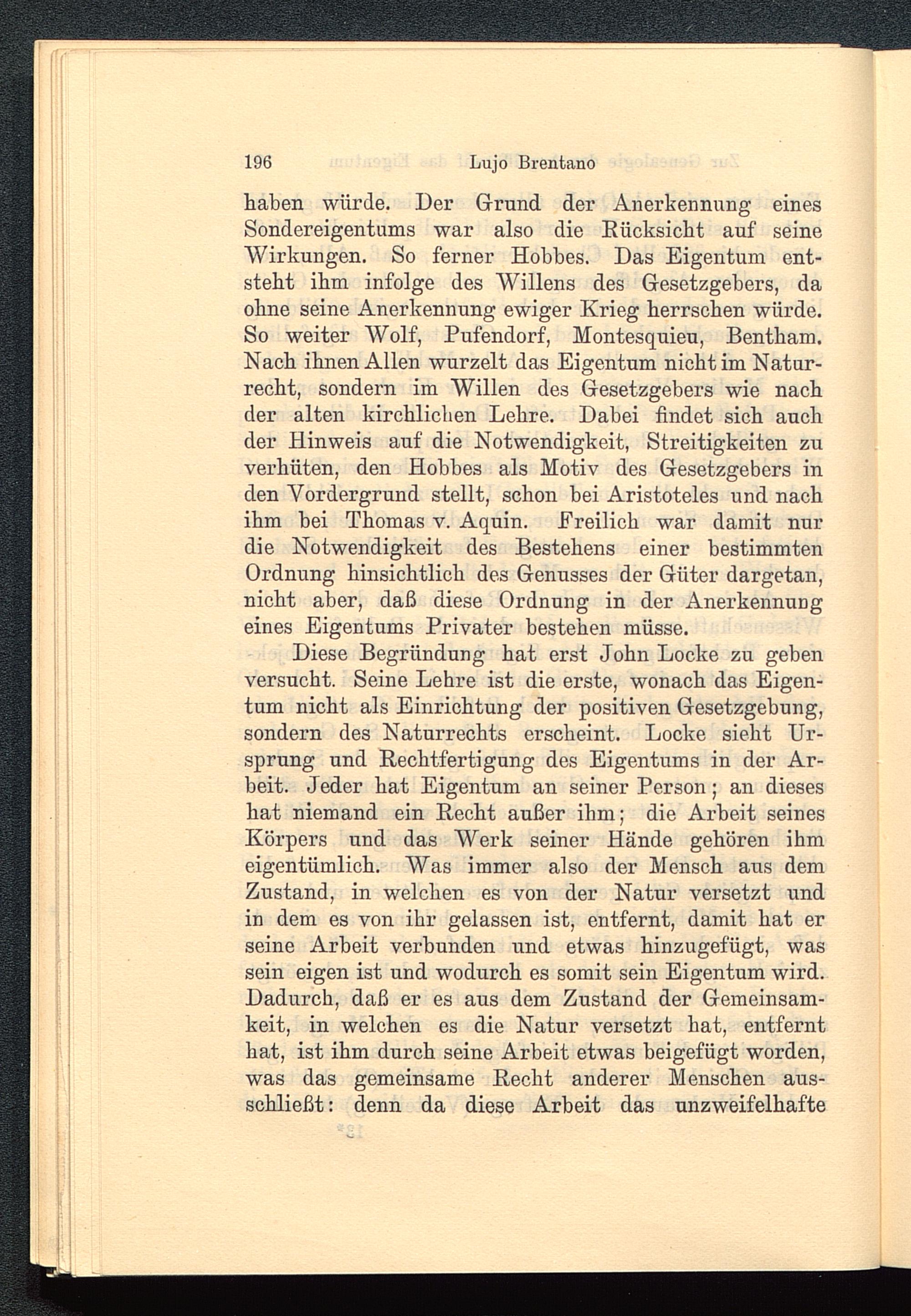 196 Lujo Brentano

haben würde. Der Grund der Anerkennung eines Sondereigentums war also die Rücksicht auf seine Wirkungen. So ferner Hobbes. Das Eigentum entsteht ihm infolge des Willens des Gesetzgebers, da ohne seine Anerkennung ewiger Krieg herrschen würde. So weiter Wolf, Pufendorf, Montesquieu, Bentham. Nach ihnen Allen wurzelt das Eigentum nicht im Naturrecht, sondern im Willen des Gesetzgebers wie nach der alten kirchlichen Lehre. Dabei findet sich auch der Hinweis auf die Notwendigkeit, Streitigkeiten zu verhüten, den Hobbes als Motiv des Gesetzgebers in den Vordergrund stellt, schon bei Aristoteles und nach ihm bei Thomas v. Aquin. Freilich war damit nur die Notwendigkeit des Bestehens einer bestimmten Ordnung hinsichtlich des Genusses der Güter dargetan, nicht aber, daß diese Ordnung in der Anerkennung eines Eigentums Privater bestehen müsse.

Diese Begründung hat erst John Locke zu geben versucht. Seine Lehre ist die erste, wonach das Eigentum nicht als Einrichtung der positiven Gesetzgebung, sondern des Naturrechts erscheint. Locke sieht Ursprung und Rechtfertigung des Eigentums in der Arbeit. Jeder hat Eigentum an seiner Person; an dieses hat niemand ein Recht außer ihm; die Arbeit seines Körpers und das Werk seiner Hände gehören ihm eigentümlich. Was immer also der Mensch aus dem Zustand, in welchen es von der Natur versetzt und in dem es von ihr gelassen ist, entfernt, damit hat er seine Arbeit verbunden und etwas hinzugefügt, was sein eigen ist und wodurch es somit sein Eigentum wird. Dadurch, daß er es aus dem Zustand der Gemeinsamkeit, in welchen es die Natur versetzt hat, entfernt hat, ist ihm durch seine Arbeit etwas beigefügt worden, was das gemeinsame Recht anderer Menschen ausschließt: denn da diese Arbeit das unzweifelhafte